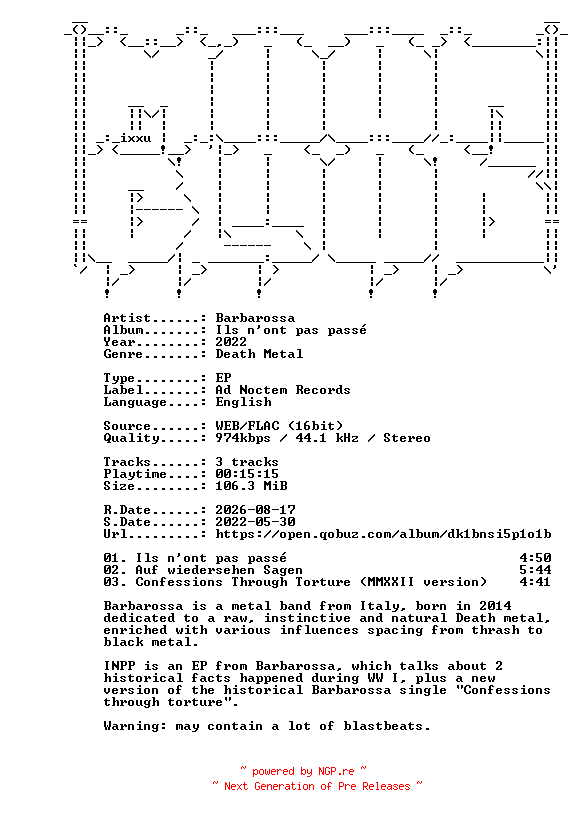 ixxu

Artist......: Barbarossa
Album.......: Ils n'ont pas passé
Year........: 2022
Genre.......: Death Metal

Type........: EP
Label.......: Ad Noctem Records
Language....: English

Source......: WEB/FLAC (16bit)
Quality.....: 974kbps / 44.1 kHz / Stereo

Tracks......: 3 tracks
Playtime....: 00:15:15
Size........: 106.3 MiB

R.Date......: 2026-08-17
S.Date......: 2022-05-30
Url.........: https://open.qobuz.com/album/dk1bnsi5p1o1b

01. Ils n'ont pas passé 4:50
02. Auf wiedersehen Sagen 5:44
03. Confessions Through Torture (MMXXII version) 4:41

Barbarossa is a metal band from Italy, born in 2014 dedicated to a raw, instinctive and natural Death metal, enriched with various influences spacing from thrash to black metal.

INPP is an EP from Barbarossa, which talks about 2 historical facts happened during WW I, plus a new version of the historical Barbarossa single "Confessions through torture".

Warning: may contain a lot of blastbeats.

~ powered by NGP.re ~
~ Next Generation of Pre Releases ~